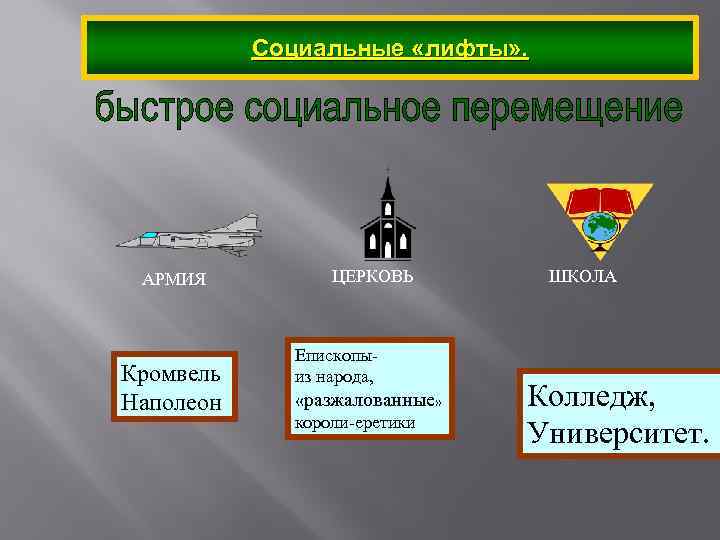 Социальные «лифты».

быстрое социальное перемещение

АРМИЯ

ЦЕРКОВЬ

ШКОЛА

Кромвель
Наполеон

Епископы-
из народа,
«разжалованные»
короли-еретики

Колледж,
Университет.